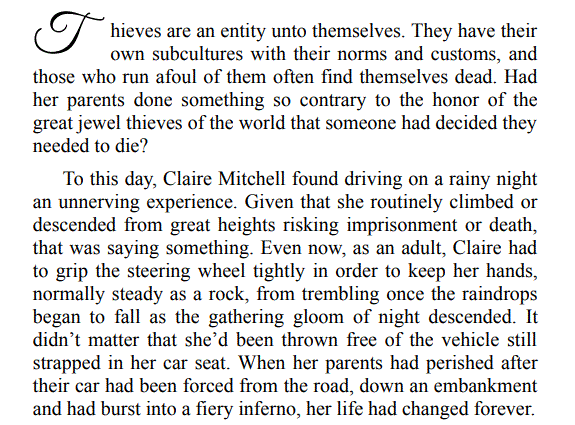 Thieves are an entity unto themselves. They have their own subcultures with their norms and customs, and those who run afoul of them often find themselves dead. Had her parents done something so contrary to the honor of the great jewel thieves of the world that someone had decided they needed to die?

To this day, Claire Mitchell found driving on a rainy night an unnerving experience. Given that she routinely climbed or descended from great heights risking imprisonment or death, that was saying something. Even now, as an adult, Claire had to grip the steering wheel tightly in order to keep her hands, normally steady as a rock, from trembling once the raindrops began to fall as the gathering gloom of night descended. It didn't matter that she'd been thrown free of the vehicle still strapped in her car seat. When her parents had perished after their car had been forced from the road, down an embankment and had burst into a fiery inferno, her life had changed forever.